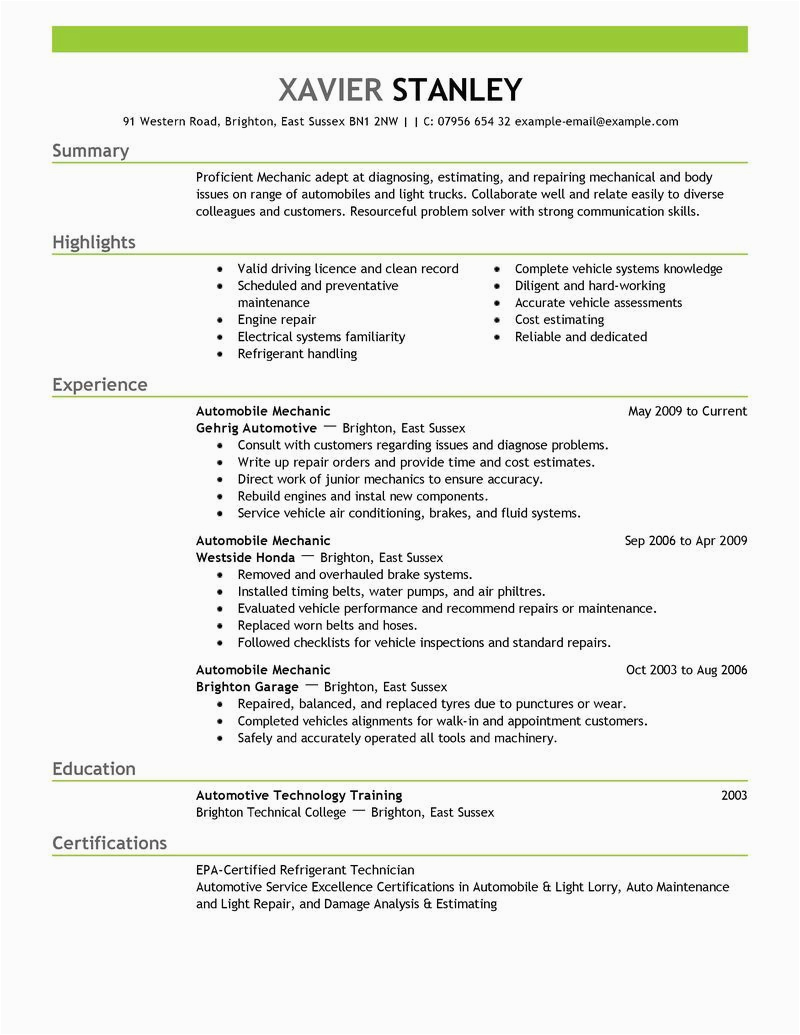 XAVIER STANLEY

91 Western Road, Brighton, East Sussex BN1 2NW | | C: 07956 654 32 example-email@example.com

Summary

Proficient Mechanic adept at diagnosing, estimating, and repairing mechanical and body issues on range of automobiles and light trucks. Collaborate well and relate easily to diverse colleagues and customers. Resourceful problem solver with strong communication skills.

Highlights

- Valid driving licence and clean record
- Scheduled and preventative maintenance
- Engine repair
- Electrical systems familiarity
- Refrigerant handling

- Complete vehicle systems knowledge
- Diligent and hard-working
- Accurate vehicle assessments
- Cost estimating
- Reliable and dedicated

Experience

Automobile Mechanic May 2009 to Current
Gehrig Automotive — Brighton, East Sussex
- Consult with customers regarding issues and diagnose problems.
- Write up repair orders and provide time and cost estimates.
- Direct work of junior mechanics to ensure accuracy.
- Rebuild engines and instal new components.
- Service vehicle air conditioning, brakes, and fluid systems.

Automobile Mechanic Sep 2006 to Apr 2009
Westside Honda — Brighton, East Sussex
- Removed and overhauled brake systems.
- Installed timing belts, water pumps, and air philtres.
- Evaluated vehicle performance and recommend repairs or maintenance.
- Replaced worn belts and hoses.
- Followed checklists for vehicle inspections and standard repairs.

Automobile Mechanic Oct 2003 to Aug 2006
Brighton Garage — Brighton, East Sussex
- Repaired, balanced, and replaced tyres due to punctures or wear.
- Completed vehicles alignments for walk-in and appointment customers.
- Safely and accurately operated all tools and machinery.

Education

Automotive Technology Training 2003
Brighton Technical College — Brighton, East Sussex

Certifications

EPA-Certified Refrigerant Technician
Automotive Service Excellence Certifications in Automobile & Light Lorry, Auto Maintenance and Light Repair, and Damage Analysis & Estimating